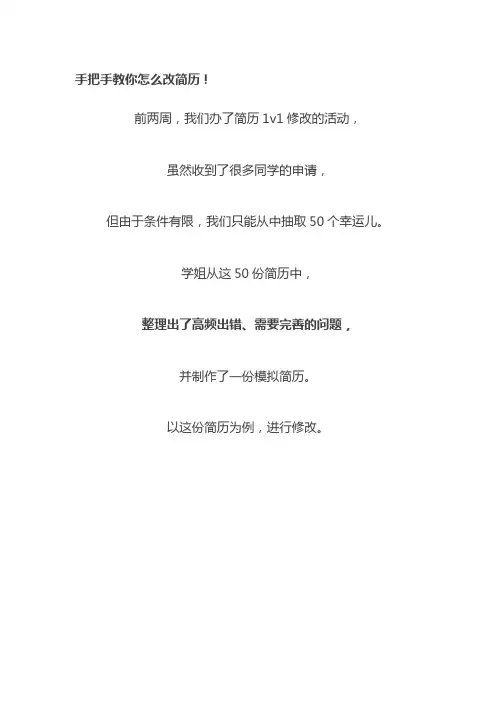 手把手教你怎么改简历！

前两周，我们办了简历1v1修改的活动，

虽然收到了很多同学的申请，

但由于条件有限，我们只能从中抽取50个幸运儿。

学姐从这50份简历中，

整理出了高频出错、需要完善的问题，

并制作了一份模拟简历。

以这份简历为例，进行修改。